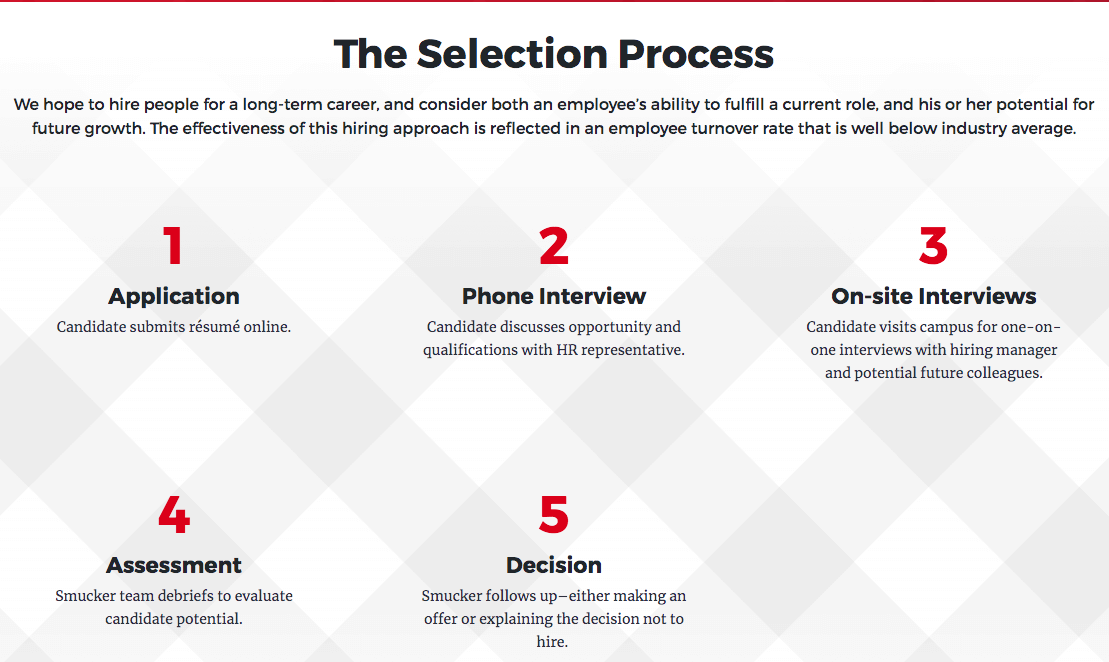 The Selection Process

We hope to hire people for a long-term career, and consider both an employee's ability to fulfill a current role, and his or her potential for future growth. The effectiveness of this hiring approach is reflected in an employee turnover rate that is well below industry average.

1
Application
Candidate submits résumé online.

2
Phone Interview
Candidate discusses opportunity and qualifications with HR representative.

3
On-site Interviews
Candidate visits campus for one-on-one interviews with hiring manager and potential future colleagues.

4
Assessment
Smucker team debriefs to evaluate candidate potential.

5
Decision
Smucker follows up—either making an offer or explaining the decision not to hire.